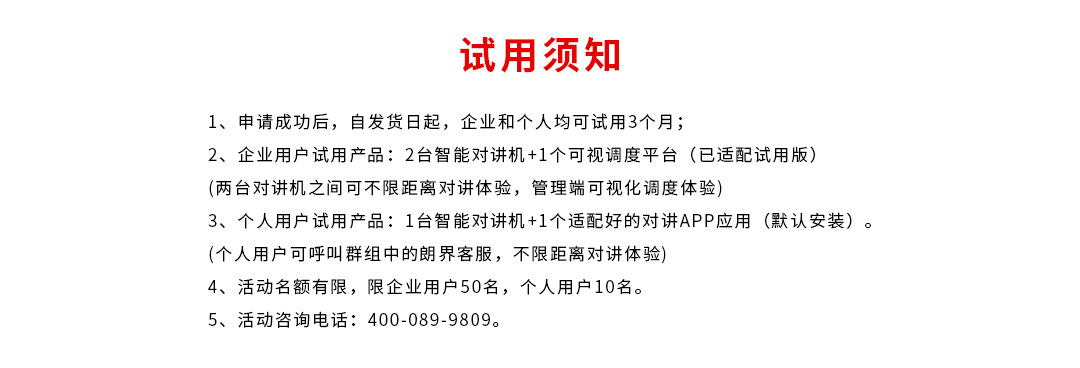 试用须知

1、申请成功后，自发货日起，企业和个人均可试用3个月；

2、企业用户试用产品：2台智能对讲机+1个可视调度平台（已适配试用版）

(两台对讲机之间可不限距离对讲体验，管理端可视化调度体验)

3、个人用户试用产品：1台智能对讲机+1个适配好的对讲APP应用（默认安装）。

(个人用户可呼叫群组中的朗界客服，不限距离对讲体验)

4、活动名额有限，限企业用户50名，个人用户10名。

5、活动咨询电话：400-089-9809。